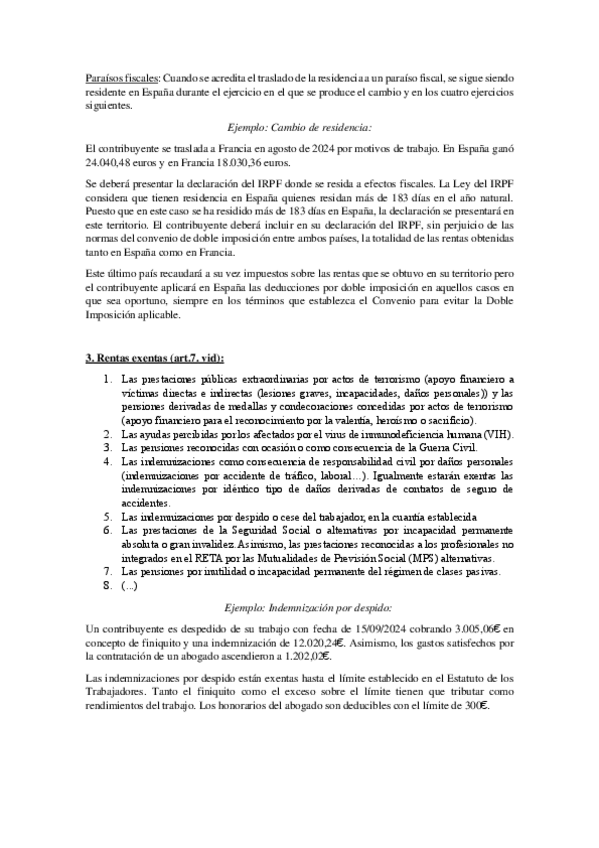 Paraísos fiscales: Cuando se acredita el traslado de la residencia a un paraíso fiscal, se sigue siendo residente en España durante el ejercicio en el que se produce el cambio y en los cuatro ejercicios siguientes.

Ejemplo: Cambio de residencia:

El contribuyente se traslada a Francia en agosto de 2024 por motivos de trabajo. En España ganó 24.040,48 euros y en Francia 18.030,36 euros.

Se deberá presentar la declaración del IRPF donde se resida a efectos fiscales. La Ley del IRPF considera que tienen residencia en España quienes residan más de 183 días en el año natural. Puesto que en este caso se ha residido más de 183 días en España, la declaración se presentará en este territorio. El contribuyente deberá incluir en su declaración del IRPF, sin perjuicio de las normas del convenio de doble imposición entre ambos países, la totalidad de las rentas obtenidas tanto en España como en Francia.

Este último país recaudará a su vez impuestos sobre las rentas que se obtuvo en su territorio pero el contribuyente aplicará en España las deducciones por doble imposición en aquellos casos en que sea oportuno, siempre en los términos que establezca el Convenio para evitar la Doble Imposición aplicable.

3. Rentas exentas (art.7. vid):

1. Las prestaciones públicas extraordinarias por actos de terrorismo (apoyo financiero a víctimas directas e indirectas (lesiones graves, incapacidades, daños personales)) y las pensiones derivadas de medallas y condecoraciones concedidas por actos de terrorismo (apoyo financiero para el reconocimiento por la valentía, heroísmo o sacrificio).
2. Las ayudas percibidas por los afectados por el virus de inmunodeficiencia humana (VIH).
3. Las pensiones reconocidas con ocasión o como consecuencia de la Guerra Civil.
4. Las indemnizaciones como consecuencia de responsabilidad civil por daños personales (indemnizaciones por accidente de tráfico, laboral…). Igualmente estarán exentas las indemnizaciones por idéntico tipo de daños derivadas de contratos de seguro de accidentes.
5. Las indemnizaciones por despido o cese del trabajador, en la cuantía establecida
6. Las prestaciones de la Seguridad Social o alternativas por incapacidad permanente absoluta o gran invalidez. Asimismo, las prestaciones reconocidas a los profesionales no integrados en el RETA por las Mutualidades de Previsión Social (MPS) alternativas.
7. Las pensiones por inutilidad o incapacidad permanente del régimen de clases pasivas.
8. (...)

Ejemplo: Indemnización por despido:

Un contribuyente es despedido de su trabajo con fecha de 15/09/2024 cobrando 3.005,06€ en concepto de finiquito y una indemnización de 12.020,24€. Asimismo, los gastos satisfechos por la contratación de un abogado ascendieron a 1.202,02€.

Las indemnizaciones por despido están exentas hasta el límite establecido en el Estatuto de los Trabajadores. Tanto el finiquito como el exceso sobre el límite tienen que tributar como rendimientos del trabajo. Los honorarios del abogado son deducibles con el límite de 300€.